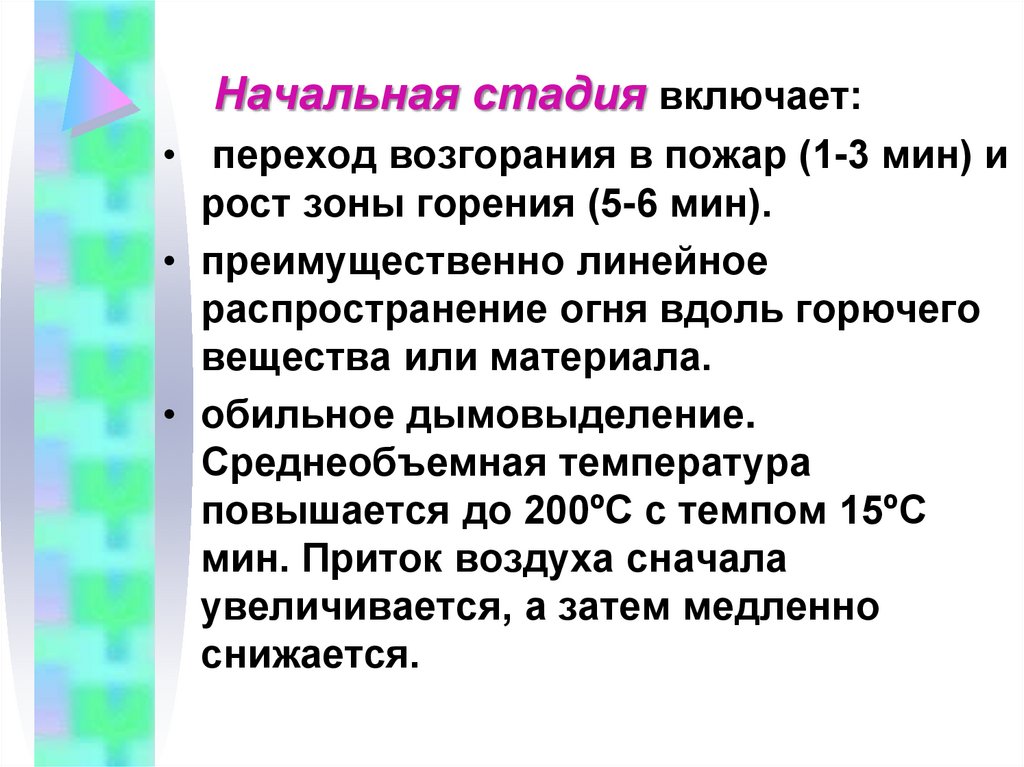 Начальная стадия включает:

• переход возгорания в пожар (1-3 мин) и рост зоны горения (5-6 мин).

• преимущественно линейное распространение огня вдоль горючего вещества или материала.

• обильное дымовыделение. Среднеобъемная температура повышается до 200ºС с темпом 15ºС мин. Приток воздуха сначала увеличивается, а затем медленно снижается.